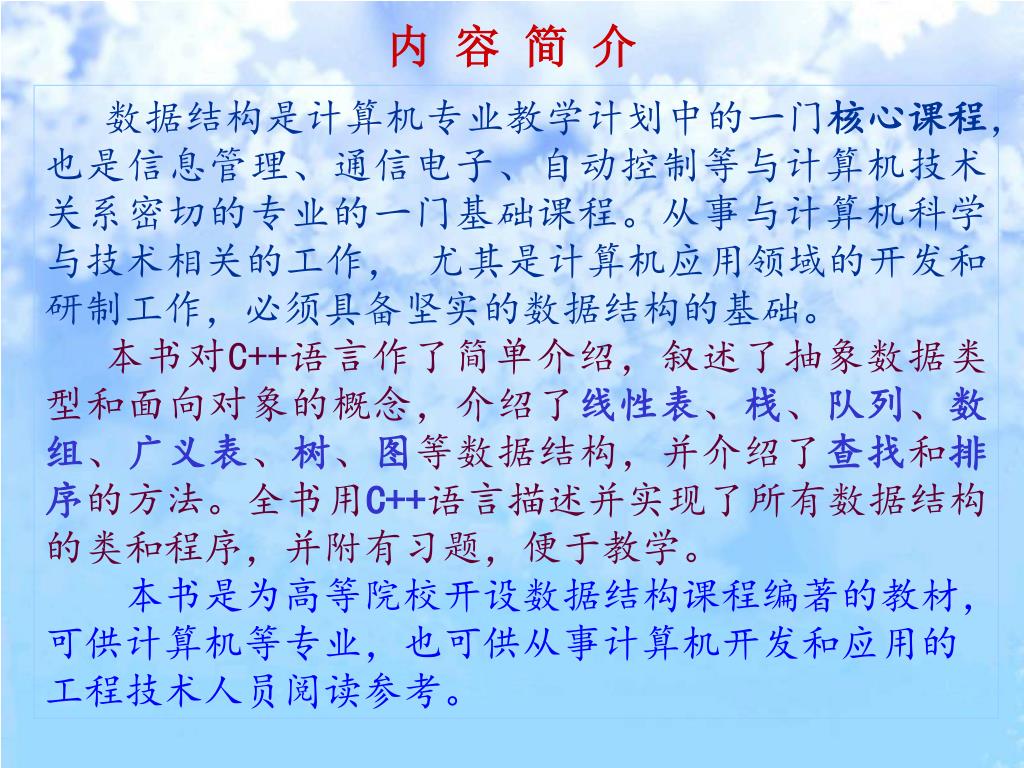 内 容 简 介

数据结构是计算机专业教学计划中的一门核心课程，也是信息管理、通信电子、自动控制等与计算机技术关系密切的专业的一门基础课程。从事与计算机科学与技术相关的工作，  尤其是计算机应用领域的开发和研制工作，必须具备坚实的数据结构的基础。

本书对C++语言作了简单介绍，叙述了抽象数据类型和面向对象的概念，介绍了线性表、栈、队列、数组、广义表、树、图等数据结构，并介绍了查找和排序的方法。全书用C++语言描述并实现了所有数据结构的类和程序，并附有习题，便于教学。

本书是为高等院校开设数据结构课程编著的教材，可供计算机等专业，也可供从事计算机开发和应用的工程技术人员阅读参考。